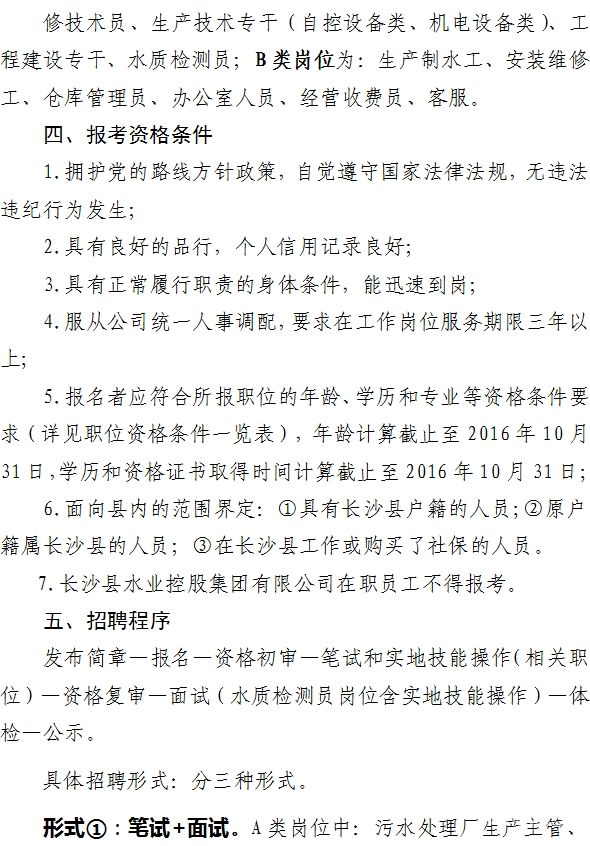 修技术员、生产技术专干（自控设备类、机电设备类）、工程建设专干、水质检测员；B类岗位为：生产制水工、安装维修工、仓库管理员、办公室人员、经营收费员、客服。

四、报考资格条件

1.拥护党的路线方针政策，自觉遵守国家法律法规，无违法违纪行为发生；

2.具有良好的品行，个人信用记录良好；

3.具有正常履行职责的身体条件，能迅速到岗；

4.服从公司统一人事调配，要求在工作岗位服务期限三年以上；

5.报名者应符合所报职位的年龄、学历和专业等资格条件要求（详见职位资格条件一览表），年龄计算截止至2016年10月31日，学历和资格证书取得时间计算截止至2016年10月31日；

6.面向县内的范围界定：①具有长沙县户籍的人员；②原户籍属长沙县的人员；③在长沙县工作或购买了社保的人员。

7.长沙县水业控股集团有限公司在职员工不得报考。

五、招聘程序

发布简章—报名—资格初审—笔试和实地技能操作（相关职位）—资格复审—面试（水质检测员岗位含实地技能操作）—体检—公示。

具体招聘形式：分三种形式。

形式①：笔试+面试。A类岗位中：污水处理厂生产主管、